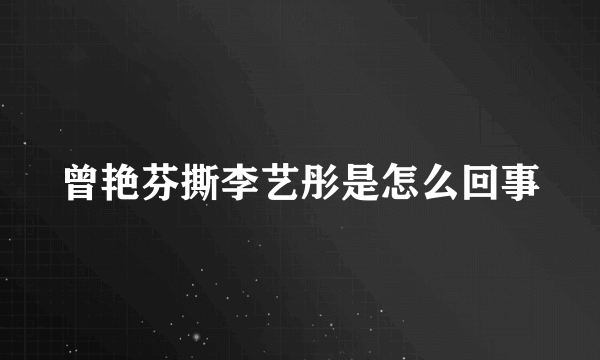 曾艳芬撕李艺彤是怎么回事